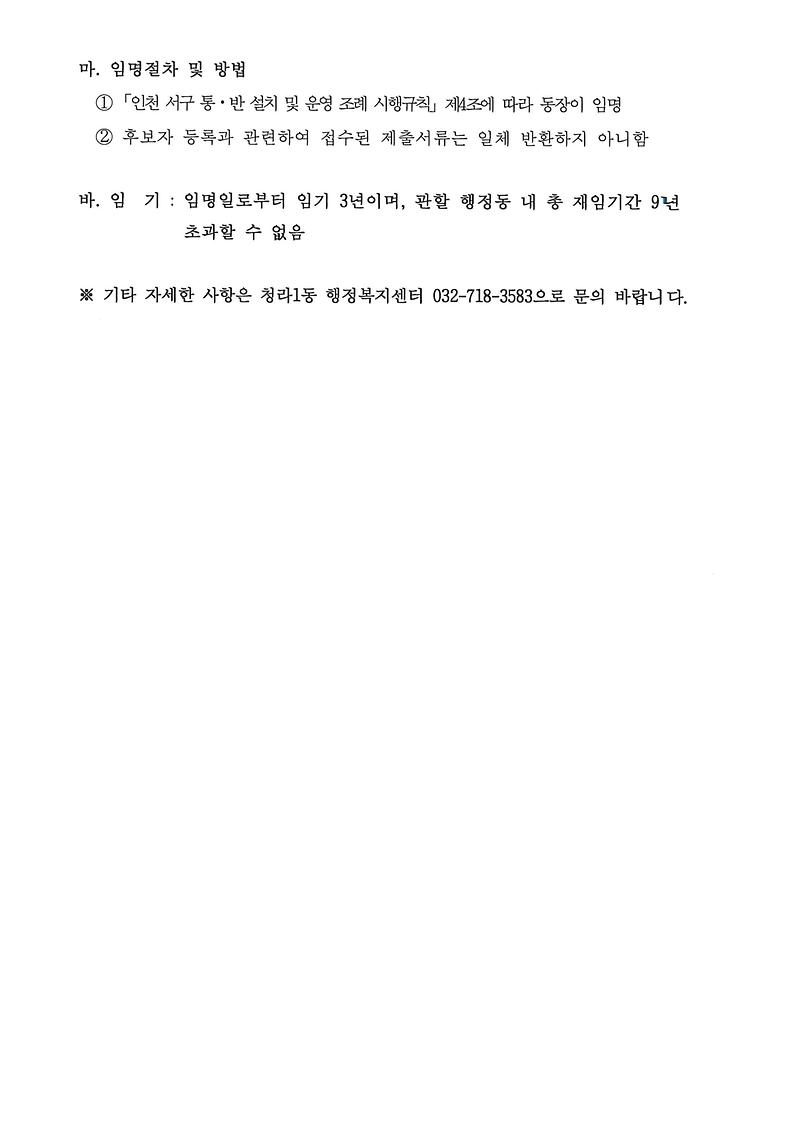 마. 임명절차 및 방법

① 「인천 서구 통·반 설치 및 운영 조례 시행규칙」 제4조에 따라 동장이 임명

② 후보자 등록과 관련하여 접수된 제출서류는 일체 반환하지 아니함

바. 임 기 : 임명일로부터 임기 3년이며, 관할 행정동 내 총 재임기간 9년 초과할 수 없음

※ 기타 자세한 사항은 청라1동 행정복지센터 032-718-3583으로 문의 바랍니다.